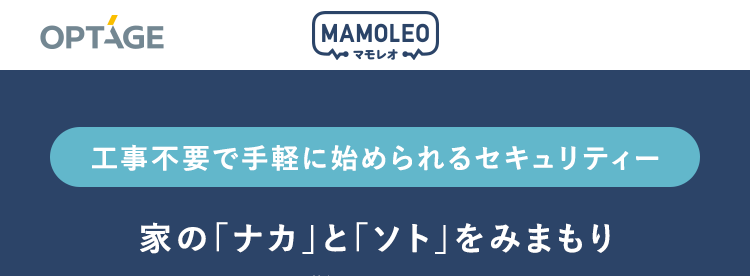 OPTAGE

MAMOLEO
マモレオ

工事不要で手軽に始められるセキュリティー

家の「ナカ」と「ソト」をみまもり